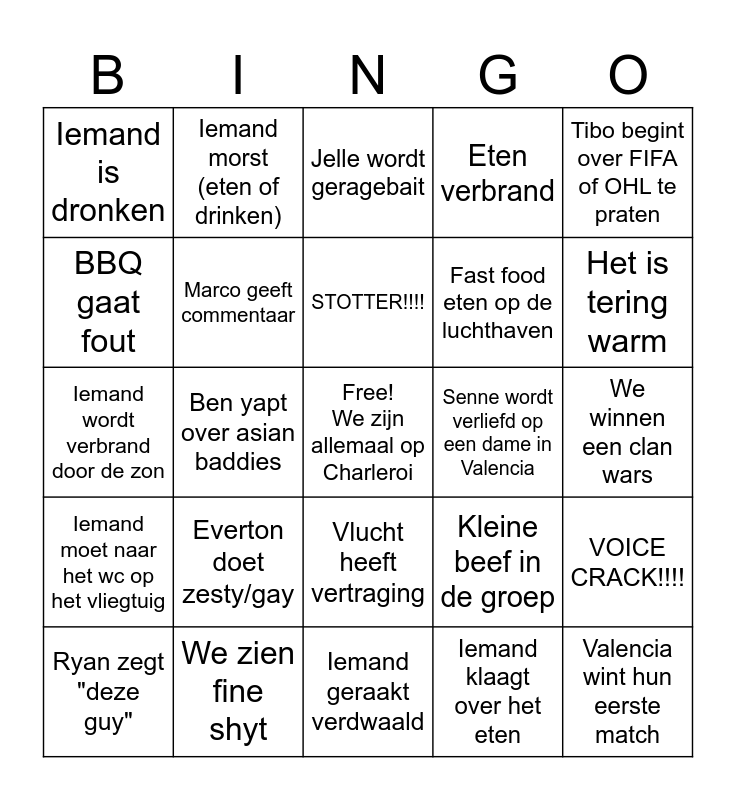 | B | I | N | G | O |
|---|---|---|---|---|
| Iemand is dronken | Iemand morst (eten of drinken) | Jelle wordt geragebait | Eten verbrand | Tibo begint over FIFA of OHL te praten |
| BBQ gaat fout | Marco geeft commentaar | STOTTER!!!! | Fast food eten op de luchthaven | Het is tering warm |
| Iemand wordt verbrand door de zon | Ben yapt over asian baddies | Free! We zijn allemaal op Charleroi | Senne wordt verliefd op een dame in Valencia | We winnen een clan wars |
| Iemand moet naar het wc op het vliegtuig | Everton doet zesty/gay | Vlucht heeft vertraging | Kleine beef in de groep | VOICE CRACK!!!! |
| Ryan zegt "deze guy" | We zien fine shyt | Iemand geraakt verdwaald | Iemand klaagt over het eten | Valencia wint hun eerste match |